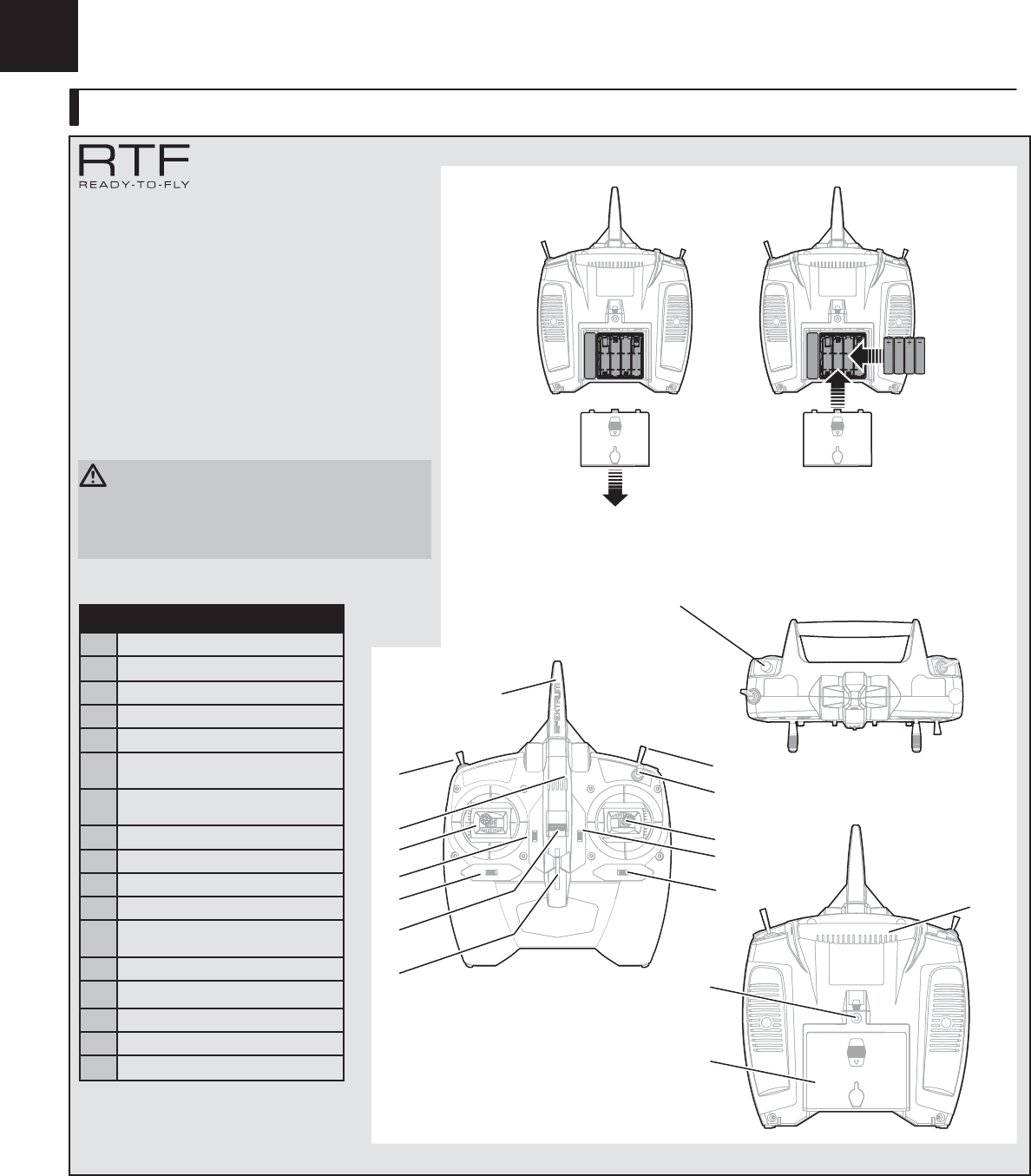 RTF
READY-TO-FLY